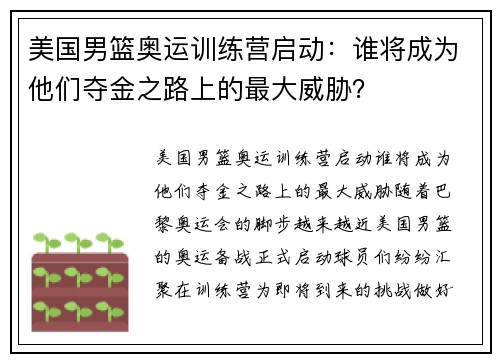 美国男篮奥运训练营启动：谁将成为他们夺金之路上的最大威胁？

美国男篮奥运训练营启动谁将成为他们夺金之路上的最大威胁随着巴黎奥运会的脚步越来越近美国男篮的奥运备战正式启动球员们纷纷汇聚在训练营为即将到来的挑战做好